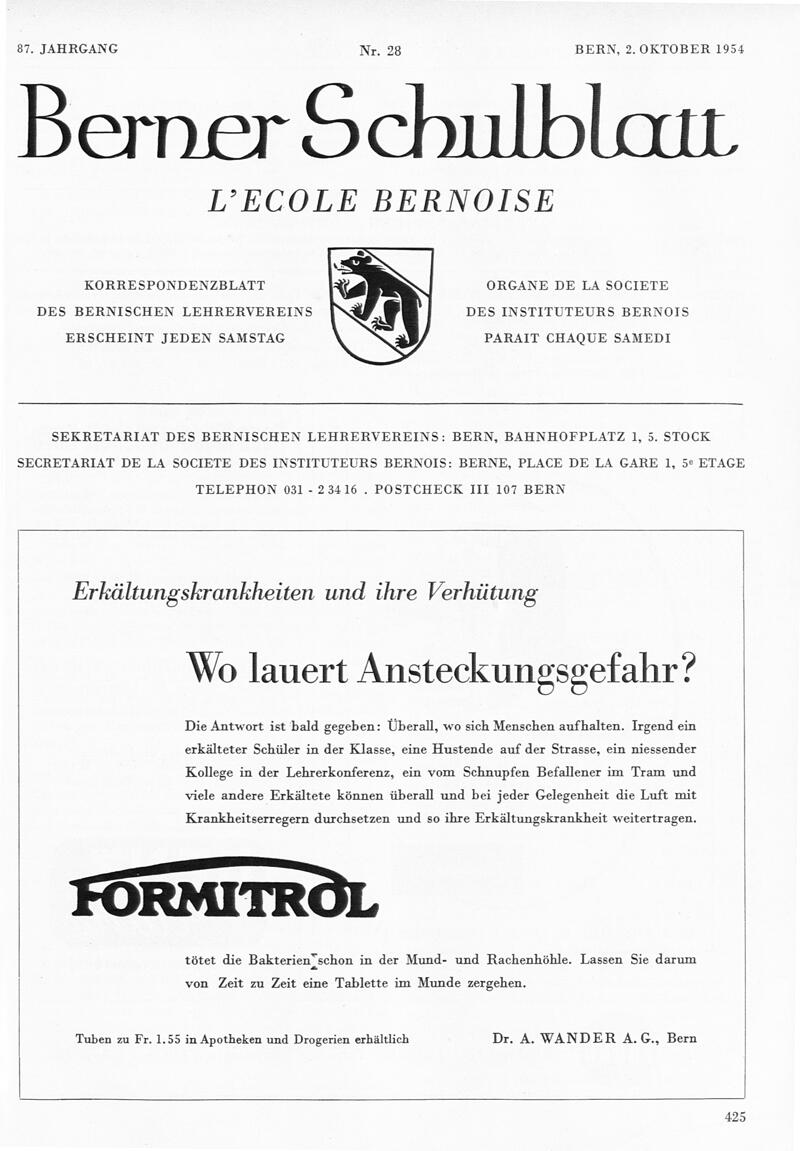 87. JAHRGANG

Nr. 28

BERN, 2. OKTOBER 1954

Berner Schulblatt

L'ECOLE BERNOISE

KORRESPONDENZBLATT
DES BERNISCHEN LEHRERVEREINS
ERSCHEINT JEDEN SAMSTAG

ORGANE DE LA SOCIETE
DES INSTITUTEURS BERNOIS
PARAIT CHAQUE SAMEDI

SEKRETARIAT DES BERNISCHEN LEHRERVEREINS: BERN, BAHNHOFPLATZ 1, 5. STOCK
SECRETARIAT DE LA SOCIETE DES INSTITUTEURS BERNOIS: BERNE, PLACE DE LA GARE 1, 5e ETAGE
TELEPHON 031 - 2 34 16 . POSTCHECK III 107 BERN

Erkältungskrankheiten und ihre Verhütung

Wo lauert Ansteckungsgefahr?

Die Antwort ist bald gegeben: Überall, wo sich Menschen aufhalten. Irgend ein erkälteter Schüler in der Klasse, eine Hustende auf der Strasse, ein niessender Kollege in der Lehrerkonferenz, ein vom Schnupfen Befallener im Tram und viele andere Erkältete können überall und bei jeder Gelegenheit die Luft mit Krankheitserregern durchsetzen und so ihre Erkältungskrankheit weitertragen.

FORMITROL

tötet die Bakterien schon in der Mund- und Rachenhöhle. Lassen Sie darum von Zeit zu Zeit eine Tablette im Munde zergehen.

Tuben zu Fr. 1.55 in Apotheken und Drogerien erhältlich

Dr. A. WANDER A. G., Bern

425